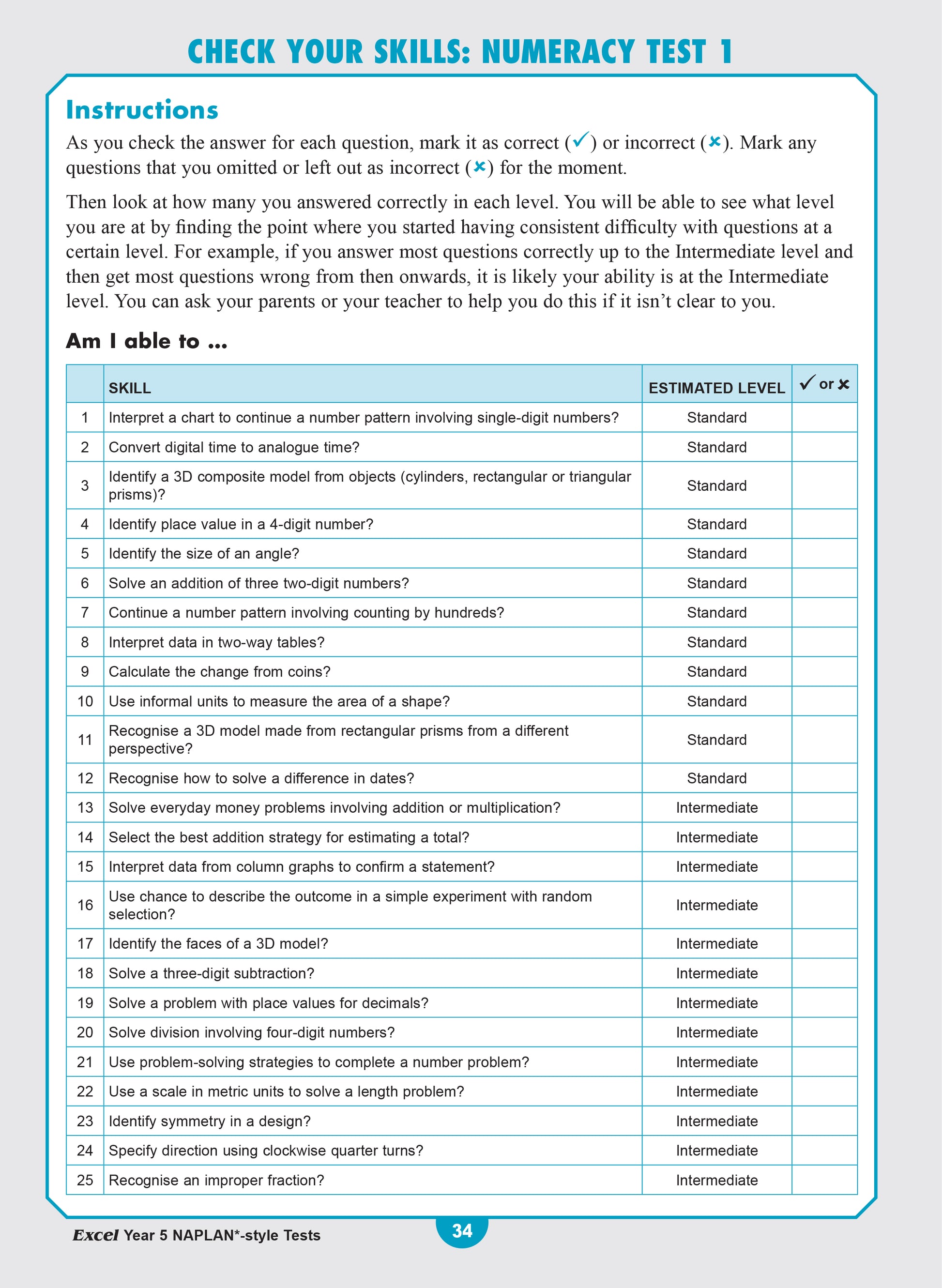 CHECK YOUR SKILLS: NUMERACY TEST 1

Instructions

As you check the answer for each question, mark it as correct (✓) or incorrect (✗). Mark any questions that you omitted or left out as incorrect (✗) for the moment.

Then look at how many you answered correctly in each level. You will be able to see what level you are at by finding the point where you started having consistent difficulty with questions at a certain level. For example, if you answer most questions correctly up to the Intermediate level and then get most questions wrong from then onwards, it is likely your ability is at the Intermediate level. You can ask your parents or your teacher to help you do this if it isn't clear to you.

Am I able to ...

| | SKILL | ESTIMATED LEVEL | ✓ or ✗ |
|---|---|---|---|
| 1 | Interpret a chart to continue a number pattern involving single-digit numbers? | Standard | |
| 2 | Convert digital time to analogue time? | Standard | |
| 3 | Identify a 3D composite model from objects (cylinders, rectangular or triangular prisms)? | Standard | |
| 4 | Identify place value in a 4-digit number? | Standard | |
| 5 | Identify the size of an angle? | Standard | |
| 6 | Solve an addition of three two-digit numbers? | Standard | |
| 7 | Continue a number pattern involving counting by hundreds? | Standard | |
| 8 | Interpret data in two-way tables? | Standard | |
| 9 | Calculate the change from coins? | Standard | |
| 10 | Use informal units to measure the area of a shape? | Standard | |
| 11 | Recognise a 3D model made from rectangular prisms from a different perspective? | Standard | |
| 12 | Recognise how to solve a difference in dates? | Standard | |
| 13 | Solve everyday money problems involving addition or multiplication? | Intermediate | |
| 14 | Select the best addition strategy for estimating a total? | Intermediate | |
| 15 | Interpret data from column graphs to confirm a statement? | Intermediate | |
| 16 | Use chance to describe the outcome in a simple experiment with random selection? | Intermediate | |
| 17 | Identify the faces of a 3D model? | Intermediate | |
| 18 | Solve a three-digit subtraction? | Intermediate | |
| 19 | Solve a problem with place values for decimals? | Intermediate | |
| 20 | Solve division involving four-digit numbers? | Intermediate | |
| 21 | Use problem-solving strategies to complete a number problem? | Intermediate | |
| 22 | Use a scale in metric units to solve a length problem? | Intermediate | |
| 23 | Identify symmetry in a design? | Intermediate | |
| 24 | Specify direction using clockwise quarter turns? | Intermediate | |
| 25 | Recognise an improper fraction? | Intermediate | |

Excel Year 5 NAPLAN*-style Tests

34